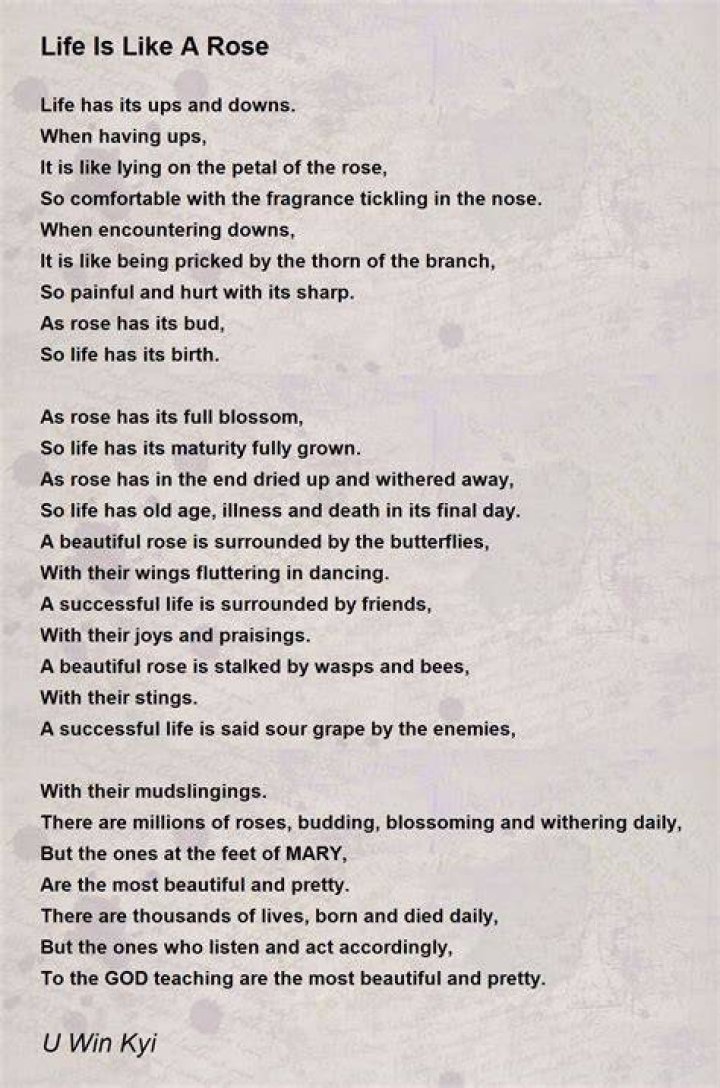 Life Is Like A Rose

Life has its ups and downs.
When having ups,
It is like lying on the petal of the rose,
So comfortable with the fragrance tickling in the nose.
When encountering downs,
It is like being pricked by the thorn of the branch,
So painful and hurt with its sharp.
As rose has its bud,
So life has its birth.

As rose has its full blossom,
So life has its maturity fully grown.
As rose has in the end dried up and withered away,
So life has old age, illness and death in its final day.
A beautiful rose is surrounded by the butterflies,
With their wings fluttering in dancing.
A successful life is surrounded by friends,
With their joys and praisings.
A beautiful rose is stalked by wasps and bees,
With their stings.
A successful life is said sour grape by the enemies,

With their mudslingings.
There are millions of roses, budding, blossoming and withering daily,
But the ones at the feet of MARY,
Are the most beautiful and pretty.
There are thousands of lives, born and died daily,
But the ones who listen and act accordingly,
To the GOD teaching are the most beautiful and pretty.

U Win Kyi